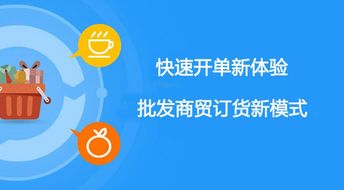 快速开单新体验

批发商贸订货新模式